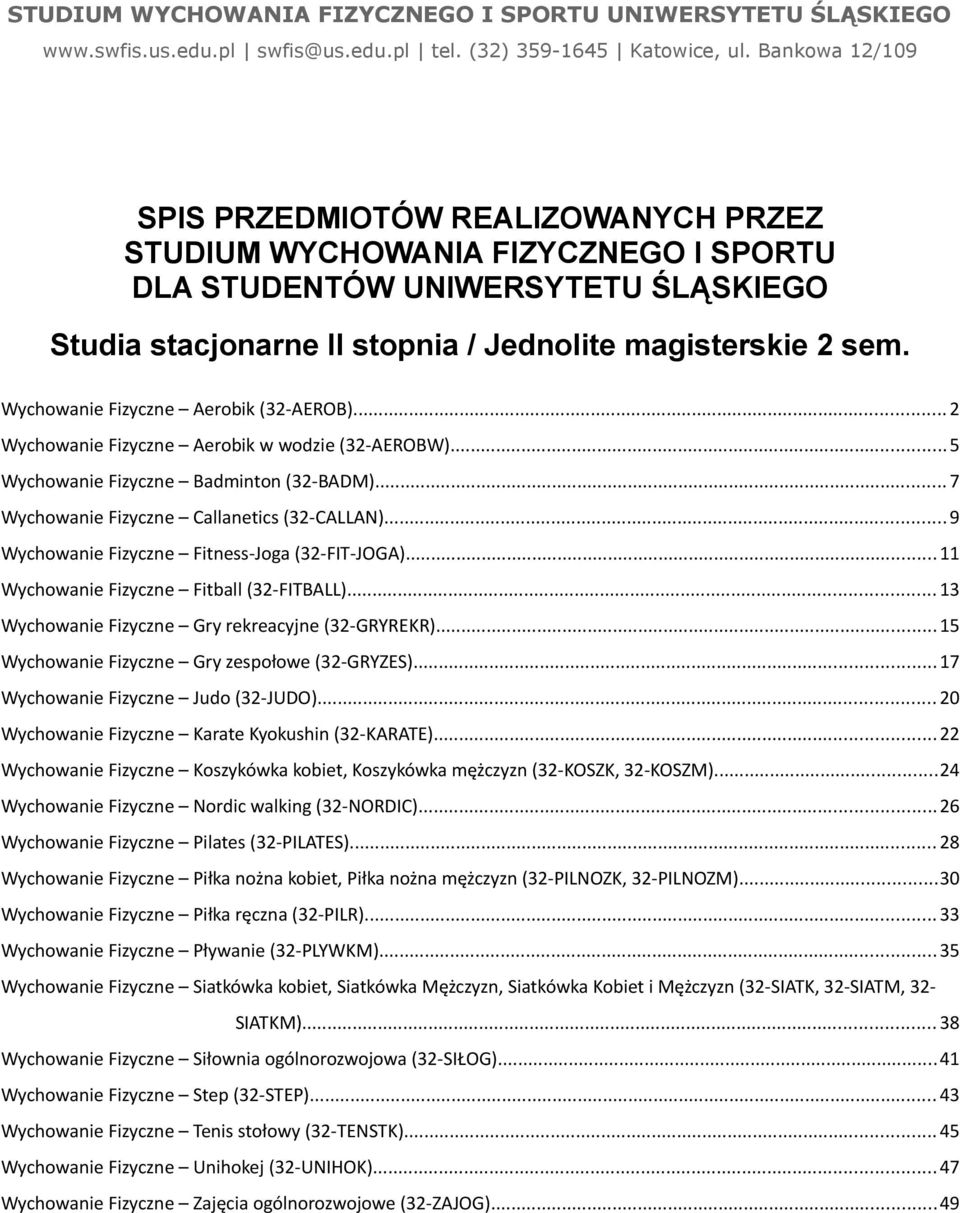 STUDIUM WYCHOWANIA FIZYCZNEGO I SPORTU UNIWERSYTETU ŚLĄSKIEGO
www.swfis.us.edu.pl | swfis@us.edu.pl | tel. (32) 359-1645 | Katowice, ul. Bankowa 12/109

SPIS PRZEDMIOTÓW REALIZOWANYCH PRZEZ STUDIUM WYCHOWANIA FIZYCZNEGO I SPORTU DLA STUDENTÓW UNIWERSYTETU ŚLĄSKIEGO
Studia stacjonarne II stopnia / Jednolite magisterskie 2 sem.

Wychowanie Fizyczne – Aerobik (32-AEROB)...2
Wychowanie Fizyczne – Aerobik w wodzie (32-AEROBW)...5
Wychowanie Fizyczne – Badminton (32-BADM)...7
Wychowanie Fizyczne – Callanetics (32-CALLAN)...9
Wychowanie Fizyczne – Fitness-Joga (32-FIT-JOGA)...11
Wychowanie Fizyczne – Fitball (32-FITBALL)...13
Wychowanie Fizyczne – Gry rekreacyjne (32-GRYREKR)...15
Wychowanie Fizyczne – Gry zespołowe (32-GRYZES)...17
Wychowanie Fizyczne – Judo (32-JUDO)...20
Wychowanie Fizyczne – Karate Kyokushin (32-KARATE)...22
Wychowanie Fizyczne – Koszykówka kobiet, Koszykówka mężczyzn (32-KOSZK, 32-KOSZM)...24
Wychowanie Fizyczne – Nordic walking (32-NORDIC)...26
Wychowanie Fizyczne – Pilates (32-PILATES)...28
Wychowanie Fizyczne – Piłka nożna kobiet, Piłka nożna mężczyzn (32-PILNOZK, 32-PILNOZM)...30
Wychowanie Fizyczne – Piłka ręczna (32-PILR)...33
Wychowanie Fizyczne – Pływanie (32-PLYWKM)...35
Wychowanie Fizyczne – Siatkówka kobiet, Siatkówka Mężczyzn, Siatkówka Kobiet i Mężczyzn (32-SIATK, 32-SIATM, 32-SIATKM)...38
Wychowanie Fizyczne – Siłownia ogólnorozwojowa (32-SIŁOG)...41
Wychowanie Fizyczne – Step (32-STEP)...43
Wychowanie Fizyczne – Tenis stołowy (32-TENSTK)...45
Wychowanie Fizyczne – Unihokej (32-UNIHOK)...47
Wychowanie Fizyczne – Zajęcia ogólnorozwojowe (32-ZAJOG)...49